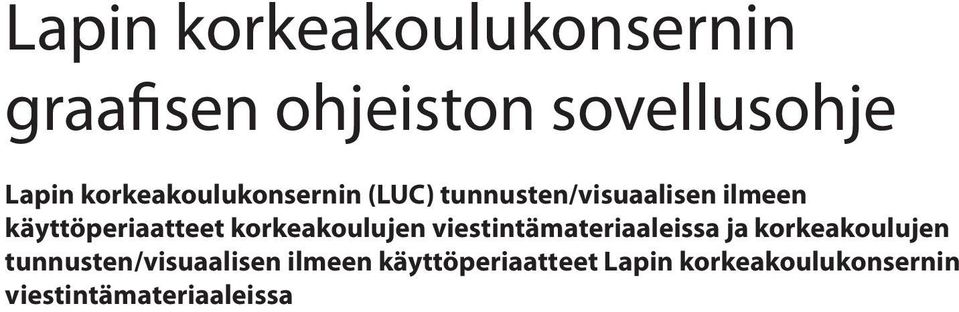 Lapin korkeakoulukonsernin graafisen ohjeiston sovellusohje

Lapin korkeakoulukonsernin (LUC) tunnusten/visuaalisen ilmeen käyttöperiaatteet korkeakoulujen viestintämateriaaleissa ja korkeakoulujen tunnusten/visuaalisen ilmeen käyttöperiaatteet Lapin korkeakoulukonsernin viestintämateriaaleissa